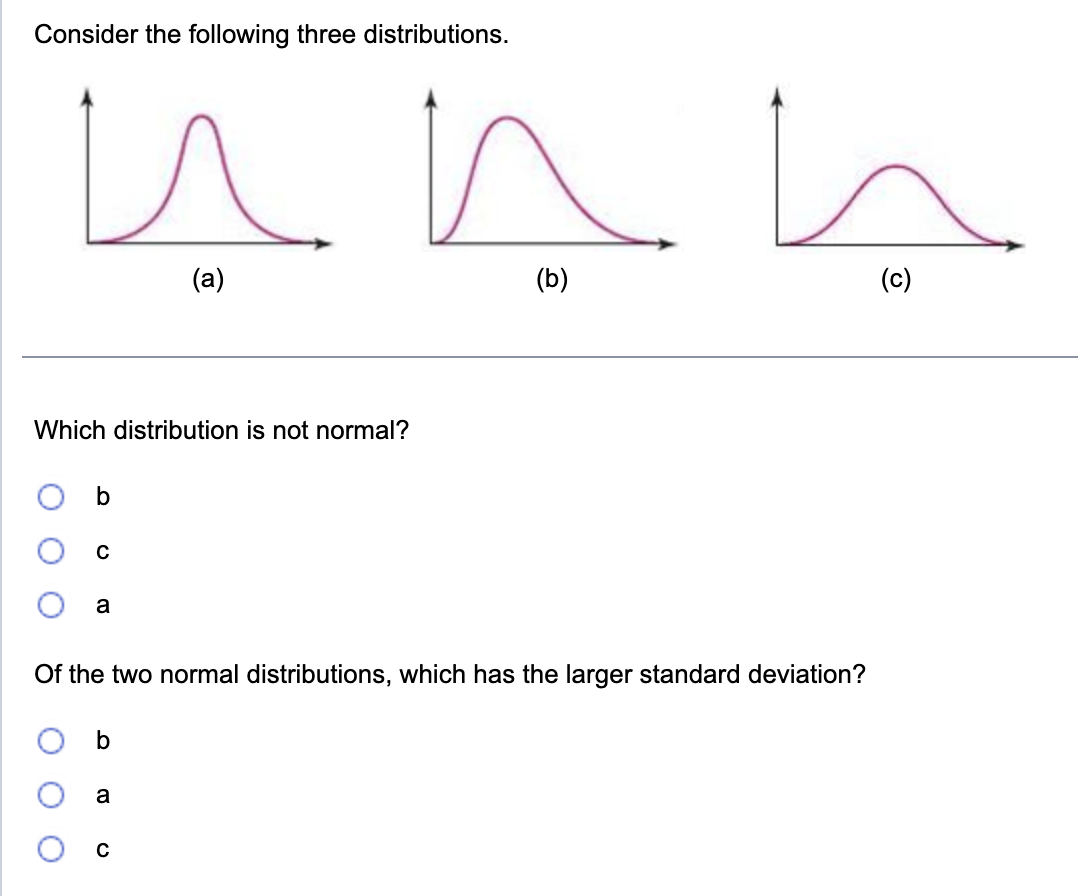 Consider the following three distributions.

(a)

(b)

(c)

Which distribution is not normal?

b

c

a

Of the two normal distributions, which has the larger standard deviation?

b

a

c